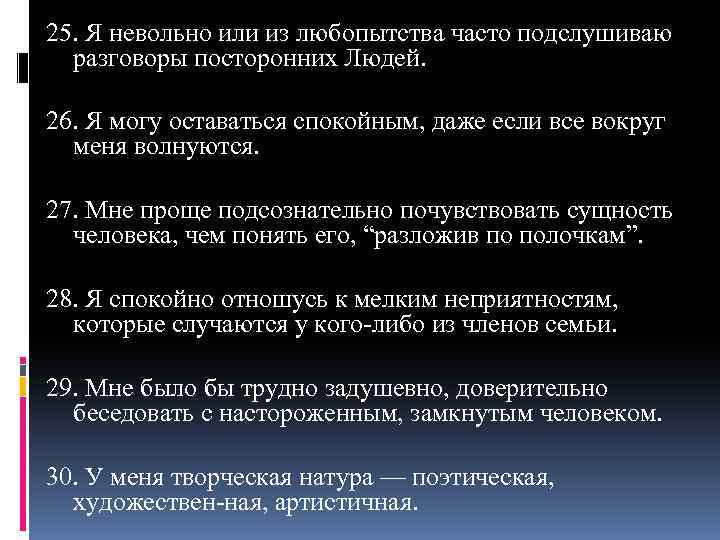 25. Я невольно или из любопытства часто подслушиваю разговоры посторонних Людей.

26. Я могу оставаться спокойным, даже если все вокруг меня волнуются.

27. Мне проще подсознательно почувствовать сущность человека, чем понять его, “разложив по полочкам”.

28. Я спокойно отношусь к мелким неприятностям, которые случаются у кого-либо из членов семьи.

29. Мне было бы трудно задушевно, доверительно беседовать с настороженным, замкнутым человеком.

30. У меня творческая натура — поэтическая, художествен-ная, артистичная.